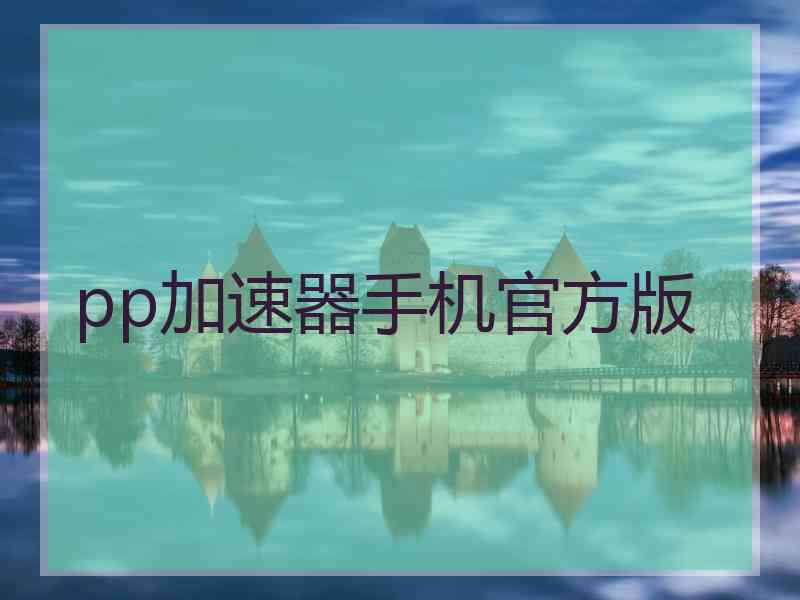 pp加速器手机官方版